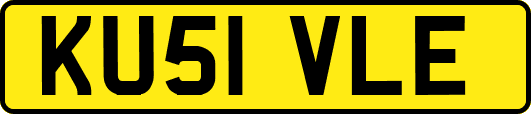 KU51 VLE